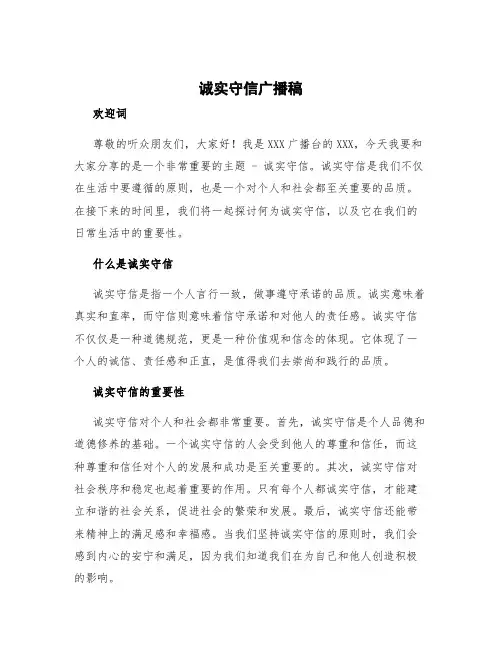 诚实守信广播稿

欢迎词

尊敬的听众朋友们，大家好！我是XXX广播台的XXX，今天我要和大家分享的是一个非常重要的主题 - 诚实守信。诚实守信是我们不仅在生活中要遵循的原则，也是一个对个人和社会都至关重要的品质。在接下来的时间里，我们将一起探讨何为诚实守信，以及它在我们的日常生活中的重要性。

什么是诚实守信

诚实守信是指一个人言行一致，做事遵守承诺的品质。诚实意味着真实和直率，而守信则意味着信守承诺和对他人的责任感。诚实守信不仅仅是一种道德规范，更是一种价值观和信念的体现。它体现了一个人的诚信、责任感和正直，是值得我们去崇尚和践行的品质。

诚实守信的重要性

诚实守信对个人和社会都非常重要。首先，诚实守信是个人品德和道德修养的基础。一个诚实守信的人会受到他人的尊重和信任，而这种尊重和信任对个人的发展和成功是至关重要的。其次，诚实守信对社会秩序和稳定也起着重要的作用。只有每个人都诚实守信，才能建立和谐的社会关系，促进社会的繁荣和发展。最后，诚实守信还能带来精神上的满足感和幸福感。当我们坚持诚实守信的原则时，我们会感到内心的安宁和满足，因为我们知道我们在为自己和他人创造积极的影响。